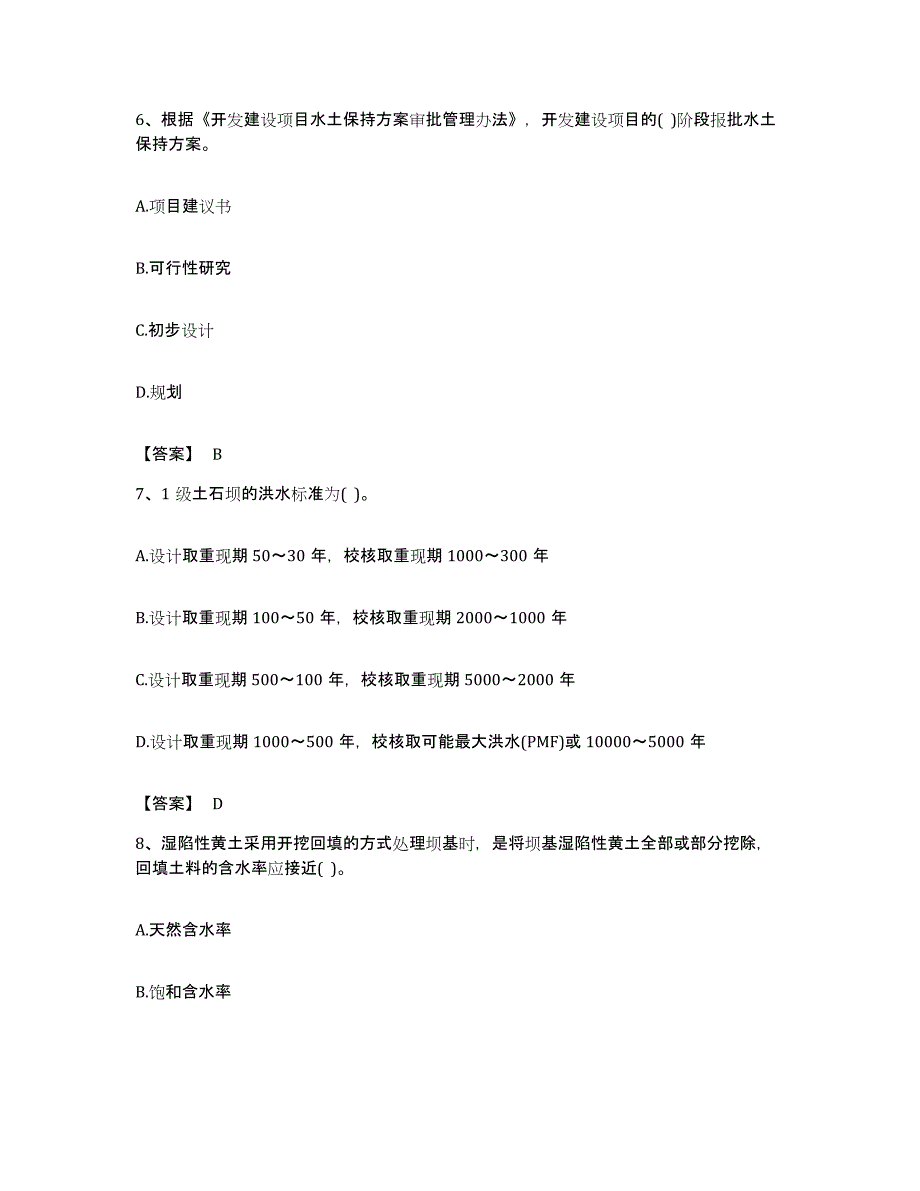 6、根据《开发建设项目水土保持方案审批管理办法》，开发建设项目的( )阶段报批水土保持方案。

A.项目建议书

B.可行性研究

C.初步设计

D.规划

【答案】 B

7、1 级土石坝的洪水标准为( )。

A.设计取重现期 50～30 年，校核取重现期 1000～300 年

B.设计取重现期 100～50 年，校核取重现期 2000～1000 年

C.设计取重现期 500～100 年，校核取重现期 5000～2000 年

D.设计取重现期 1000～500 年，校核取可能最大洪水(PMF)或 10000～5000 年

【答案】 D

8、湿陷性黄土采用开挖回填的方式处理坝基时，是将坝基湿陷性黄土全部或部分挖除，回填土料的含水率应接近( )。

A.天然含水率

B.饱和含水率